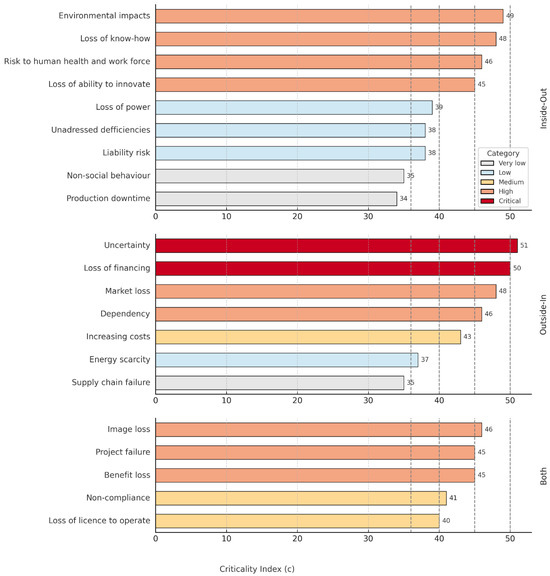 Environmental impacts 49
Loss of know-how 48
Risk to human health and work force 46
Loss of ability to innovate 45
Loss of power 39
Unadressed defficiencies 38
Liability risk 38
Non-social behaviour 35
Production downtime 34

0 10 20 30 40 50

Inside-Out

Category
Very low
Low
Medium
High
Critical

Uncertainty 51
Loss of financing 50
Market loss 48
Dependency 46
Increasing costs 43
Energy scarcity 37
Supply chain failure 35

0 10 20 30 40 50

Outside-In

Image loss 46
Project failure 45
Benefit loss 45
Non-compliance 41
Loss of licence to operate 40

0 10 20 30 40 50

Both

Criticality Index (c)